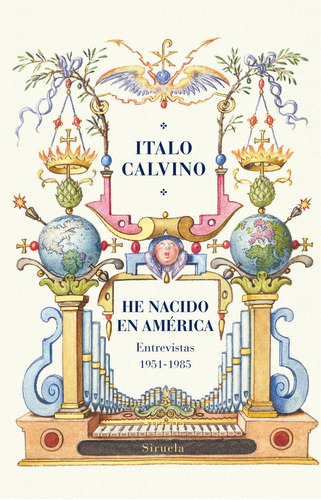 ITALO
CALVINO

HE NACIDO
EN AMÉRICA

Entrevistas
1951-1985

Siruela